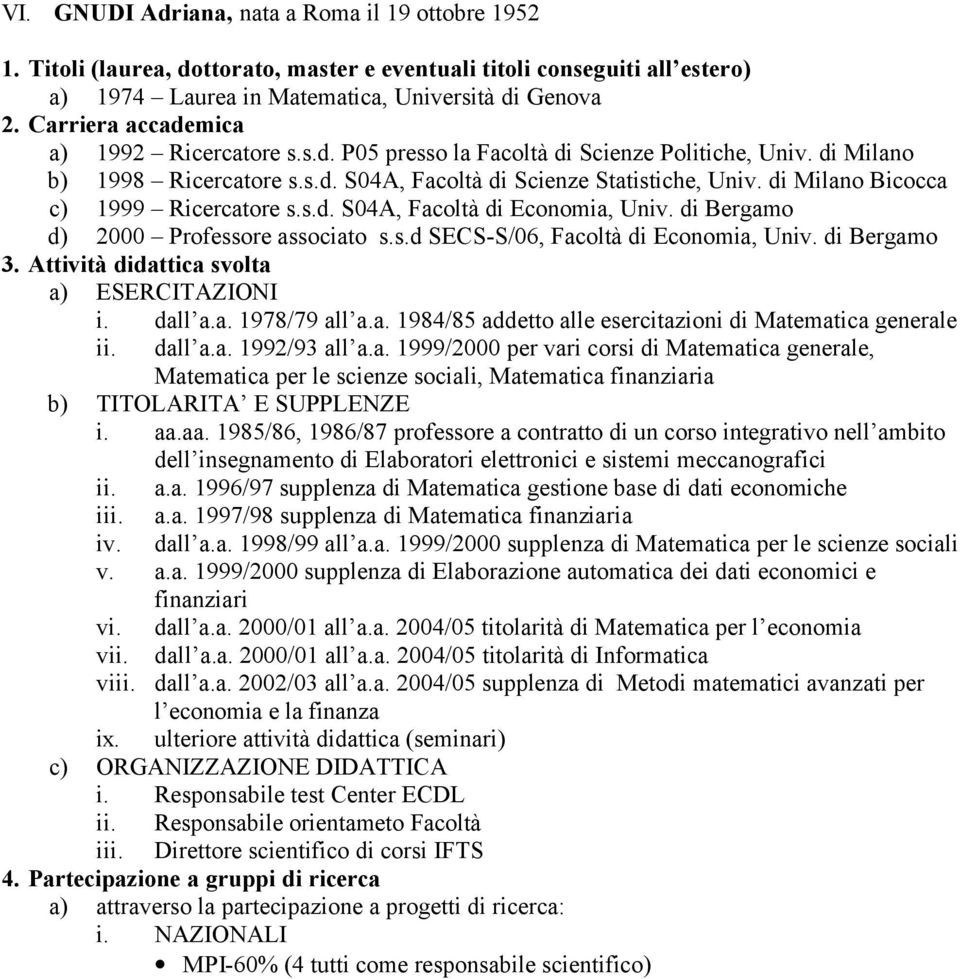 VI. GNUDI Adriana, nata a Roma il 19 ottobre 1952

1. Titoli (laurea, dottorato, master e eventuali titoli conseguiti all'estero)
a) 1974 – Laurea in Matematica, Università di Genova
2. Carriera accademica
a) 1992 – Ricercatore s.s.d. P05 presso la Facoltà di Scienze Politiche, Univ. di Milano
b) 1998 – Ricercatore s.s.d. S04A, Facoltà di Scienze Statistiche, Univ. di Milano Bicocca
c) 1999 – Ricercatore s.s.d. S04A, Facoltà di Economia, Univ. di Bergamo
d) 2000 – Professore associato s.s.d SECS-S/06, Facoltà di Economia, Univ. di Bergamo
3. Attività didattica svolta
a) ESERCITAZIONI
i. dall'a.a. 1978/79 all'a.a. 1984/85 addetto alle esercitazioni di Matematica generale
ii. dall'a.a. 1992/93 all'a.a. 1999/2000 per vari corsi di Matematica generale, Matematica per le scienze sociali, Matematica finanziaria
b) TITOLARITA' E SUPPLENZE
i. aa.aa. 1985/86, 1986/87 professore a contratto di un corso integrativo nell'ambito dell'insegnamento di Elaboratori elettronici e sistemi meccanografici
ii. a.a. 1996/97 supplenza di Matematica gestione base di dati economiche
iii. a.a. 1997/98 supplenza di Matematica finanziaria
iv. dall'a.a. 1998/99 all'a.a. 1999/2000 supplenza di Matematica per le scienze sociali
v. a.a. 1999/2000 supplenza di Elaborazione automatica dei dati economici e finanziari
vi. dall'a.a. 2000/01 all'a.a. 2004/05 titolarità di Matematica per l'economia
vii. dall'a.a. 2000/01 all'a.a. 2004/05 titolarità di Informatica
viii. dall'a.a. 2002/03 all'a.a. 2004/05 supplenza di Metodi matematici avanzati per l'economia e la finanza
ix. ulteriore attività didattica (seminari)
c) ORGANIZZAZIONE DIDATTICA
i. Responsabile test Center ECDL
ii. Responsabile orientameto Facoltà
iii. Direttore scientifico di corsi IFTS
4. Partecipazione a gruppi di ricerca
a) attraverso la partecipazione a progetti di ricerca:
i. NAZIONALI
• MPI-60% (4 tutti come responsabile scientifico)